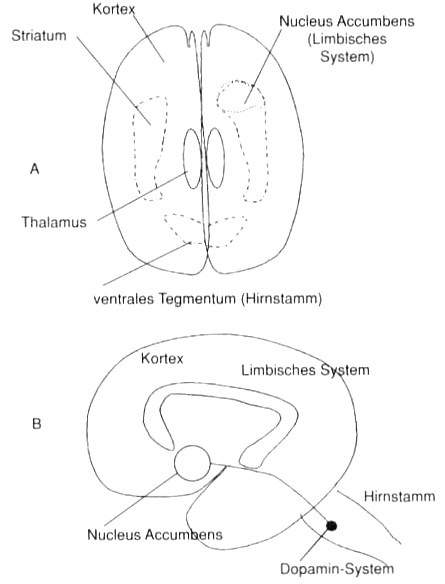 Kortex
Striatum
Nucleus Accumbens (Limbisches System)
A
Thalamus
ventrales Tegmentum (Hirnstamm)

Kortex
Limbisches System
B
Hirnstamm
Nucleus Accumbens
Dopamin-System